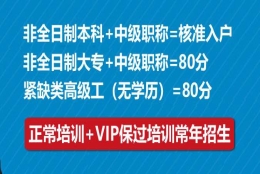 非全日制本科+中级职称=核准入户
非全日制大专+中级职称=80分
紧缺类高级工（无学历）=80分

正常培训+VIP保过培训常年招生